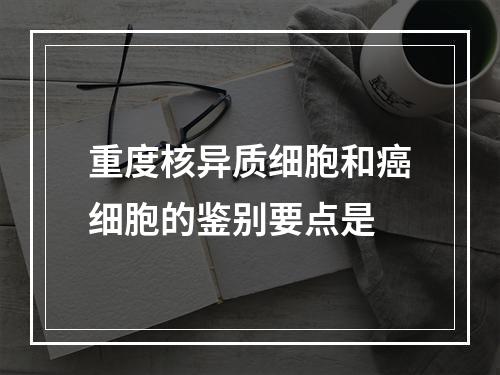 重度核异质细胞和癌细胞的鉴别要点是